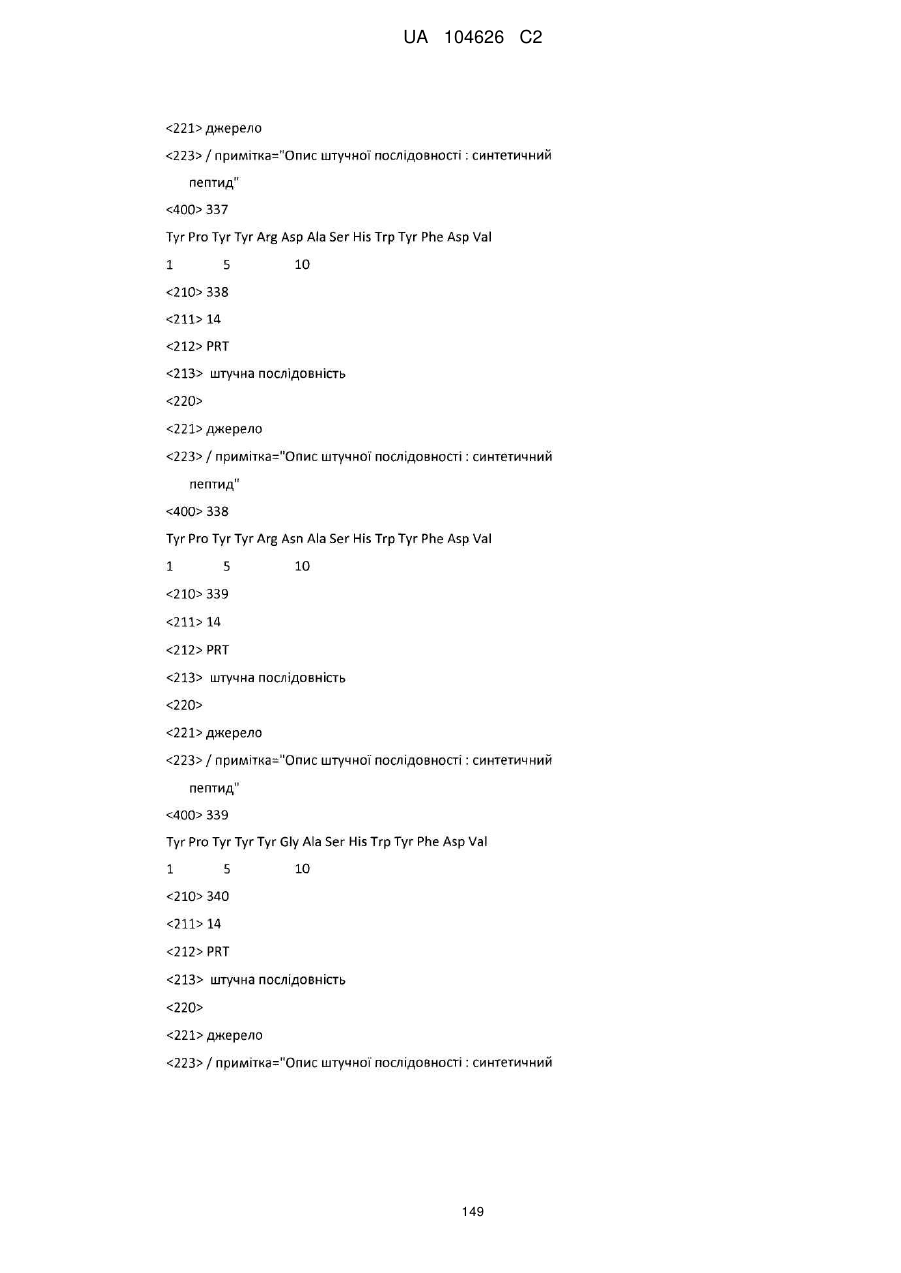 UA 104626 C2

<221> джерело

<223> / примітка="Опис штучної послідовності : синтетичний пептид"

<400> 337

Tyr Pro Tyr Tyr Arg Asp Ala Ser His Trp Tyr Phe Asp Val

1 5 10

<210> 338

<211> 14

<212> PRT

<213> штучна послідовність

<220>

<221> джерело

<223> / примітка="Опис штучної послідовності : синтетичний пептид"

<400> 338

Tyr Pro Tyr Tyr Arg Asn Ala Ser His Trp Tyr Phe Asp Val

1 5 10

<210> 339

<211> 14

<212> PRT

<213> штучна послідовність

<220>

<221> джерело

<223> / примітка="Опис штучної послідовності : синтетичний пептид"

<400> 339

Tyr Pro Tyr Tyr Tyr Gly Ala Ser His Trp Tyr Phe Asp Val

1 5 10

<210> 340

<211> 14

<212> PRT

<213> штучна послідовність

<220>

<221> джерело

<223> / примітка="Опис штучної послідовності : синтетичний

149